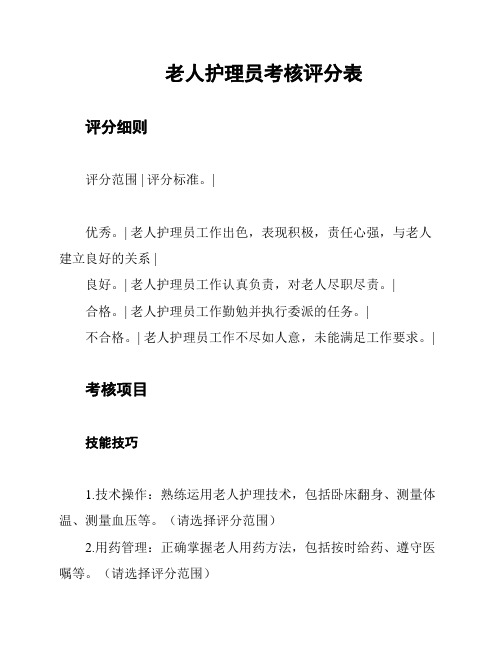 老人护理员考核评分表

评分细则

评分范围 | 评分标准。|

优秀。| 老人护理员工作出色，表现积极，责任心强，与老人建立良好的关系 |

良好。| 老人护理员工作认真负责，对老人尽职尽责。|

合格。| 老人护理员工作勤勉并执行委派的任务。|

不合格。| 老人护理员工作不尽如人意，未能满足工作要求。|

考核项目

技能技巧

1.技术操作：熟练运用老人护理技术，包括卧床翻身、测量体温、测量血压等。（请选择评分范围）

2.用药管理：正确掌握老人用药方法，包括按时给药、遵守医嘱等。（请选择评分范围）